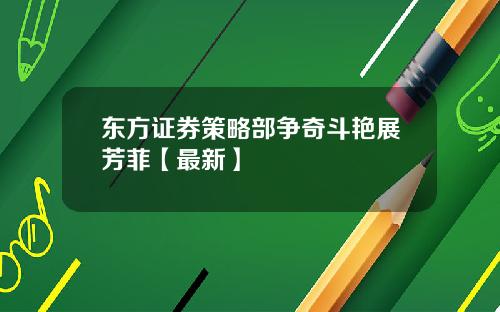 东方证券策略部争奇斗艳展芳菲【最新】